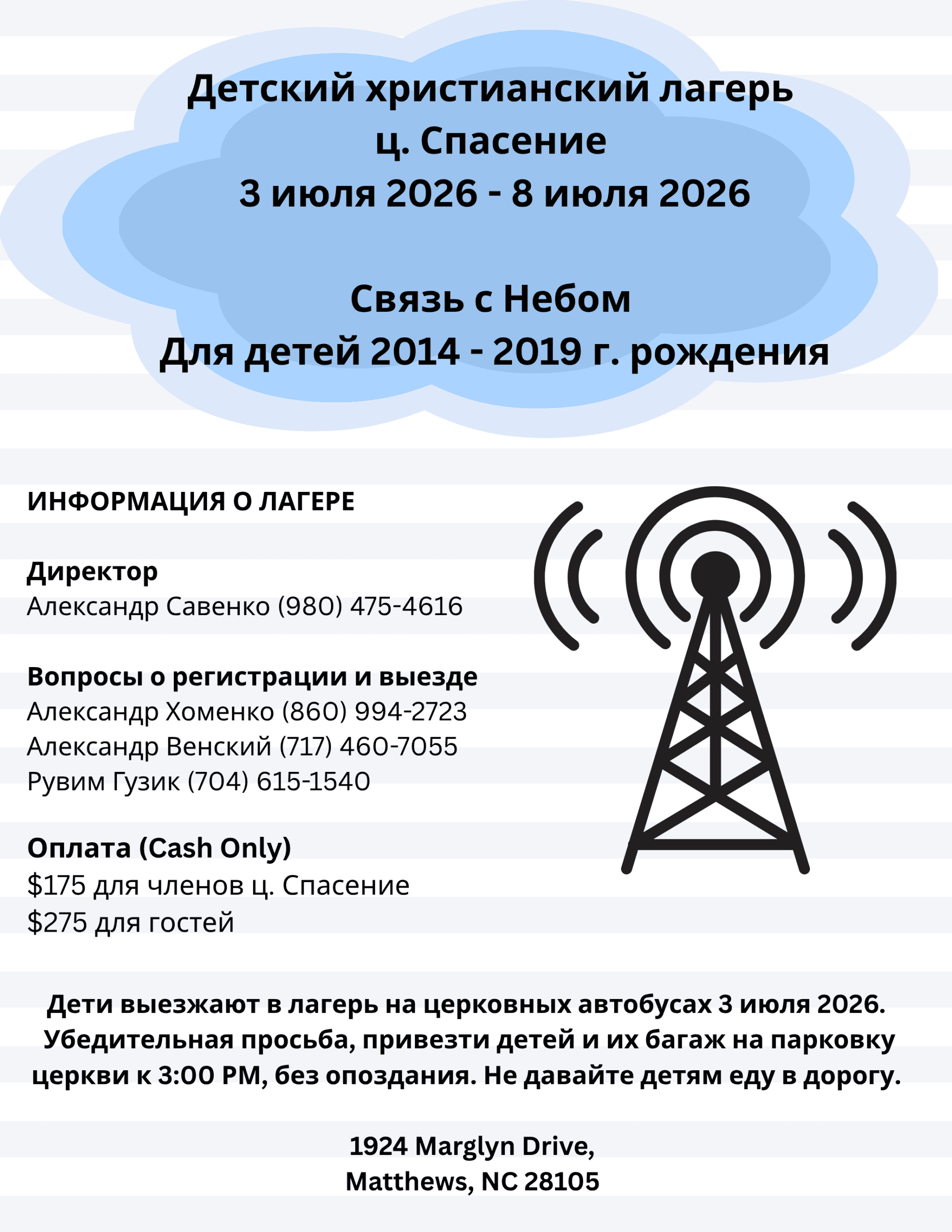 Детский христианский лагерь
ц. Спасение
3 июля 2026 - 8 июля 2026

Связь с Небом
Для детей 2014 - 2019 г. рождения

ИНФОРМАЦИЯ О ЛАГЕРЕ

Директор
Александр Савенко (980) 475-4616

Вопросы о регистрации и выезде
Александр Хоменко (860) 994-2723
Александр Венский (717) 460-7055
Рувим Гузик (704) 615-1540

Оплата (Cash Only)
$175 для членов ц. Спасение
$275 для гостей

Дети выезжают в лагерь на церковных автобусах 3 июля 2026. Убедительная просьба, привезти детей и их багаж на парковку церкви к 3:00 PM, без опоздания. Не давайте детям еду в дорогу.

1924 Marglyn Drive,
Matthews, NC 28105